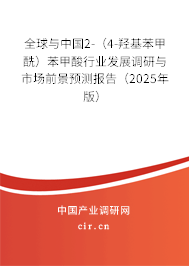 全球与中国2-（4-羟基苯甲酰）苯甲酸行业发展调研与市场前景预测报告（2025年版）

中国产业调研网
cir.cn